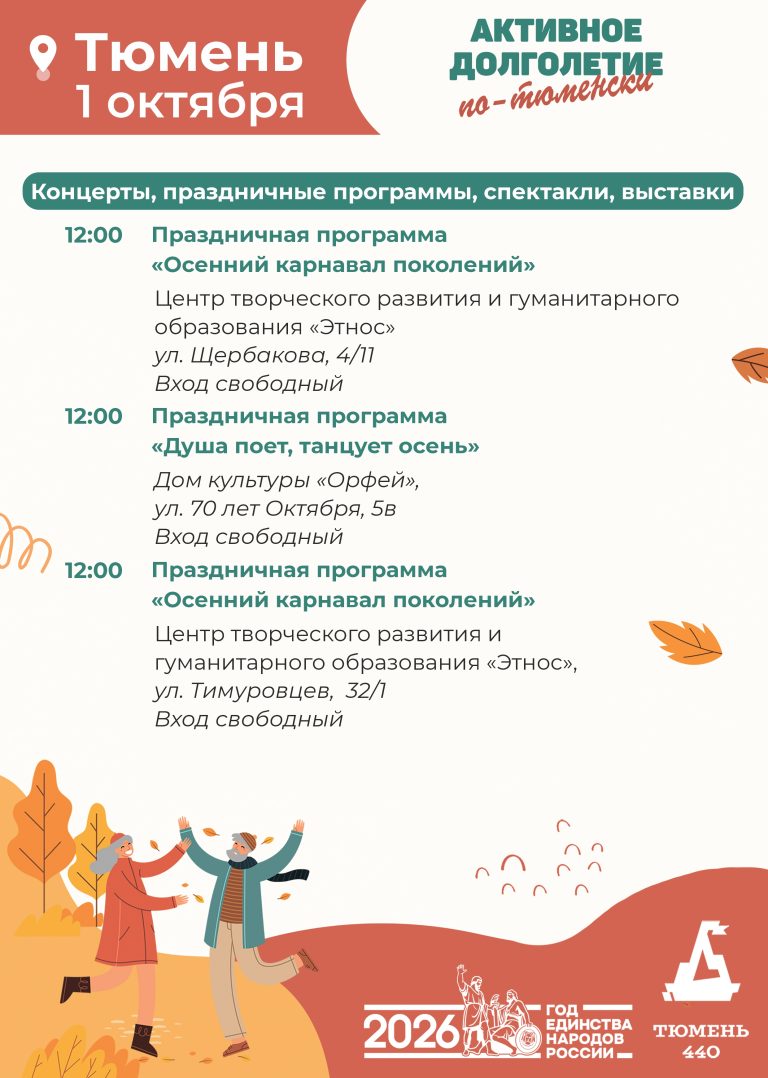 Тюмень
1 октября

АКТИВНОЕ ДОЛГОЛЕТИЕ по-тюменски

Концерты, праздничные программы, спектакли, выставки

12:00 Праздничная программа «Осенний карнавал поколений»
Центр творческого развития и гуманитарного образования «Этнос»
ул. Щербакова, 4/11
Вход свободный

12:00 Праздничная программа «Душа поет, танцует осень»
Дом культуры «Орфей»,
ул. 70 лет Октября, 5в
Вход свободный

12:00 Праздничная программа «Осенний карнавал поколений»
Центр творческого развития и гуманитарного образования «Этнос»,
ул. Тимуровцев, 32/1
Вход свободный

2026 ГОД ЕДИНСТВА НАРОДОВ РОССИИ

ТЮМЕНЬ 440